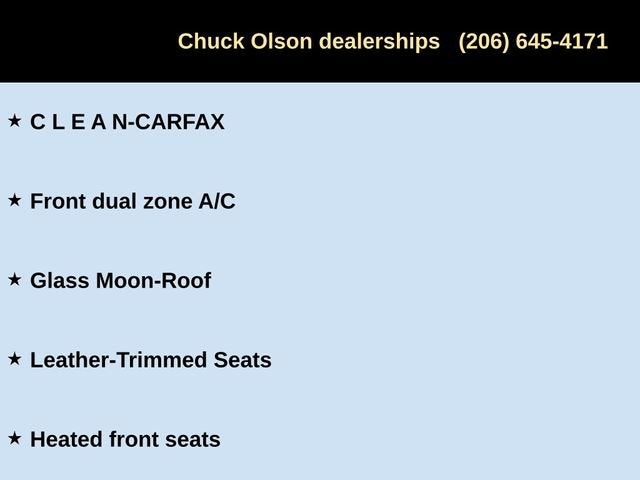 Chuck Olson dealerships (206) 645-4171

★ C L E A N-CARFAX

★ Front dual zone A/C

★ Glass Moon-Roof

★ Leather-Trimmed Seats

★ Heated front seats